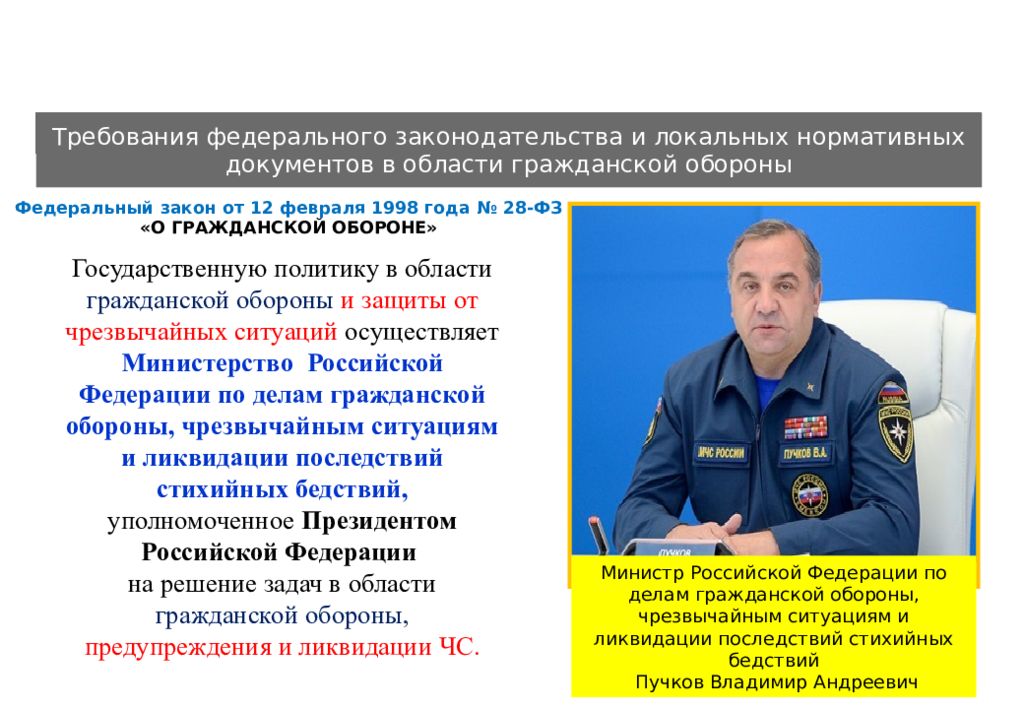 Требования федерального законодательства и локальных нормативных документов в области гражданской обороны

Федеральный закон от 12 февраля 1998 года № 28-ФЗ «О ГРАЖДАНСКОЙ ОБОРОНЕ»

Государственную политику в области гражданской обороны и защиты от чрезвычайных ситуаций осуществляет Министерство Российской Федерации по делам гражданской обороны, чрезвычайным ситуациям и ликвидации последствий стихийных бедствий, уполномоченное Президентом Российской Федерации на решение задач в области гражданской обороны, предупреждения и ликвидации ЧС.

МЧС РОССИИ
ПУЧКОВ В.А.
ПУЧКОВ

Министр Российской Федерации по делам гражданской обороны, чрезвычайным ситуациям и ликвидации последствий стихийных бедствий
Пучков Владимир Андреевич